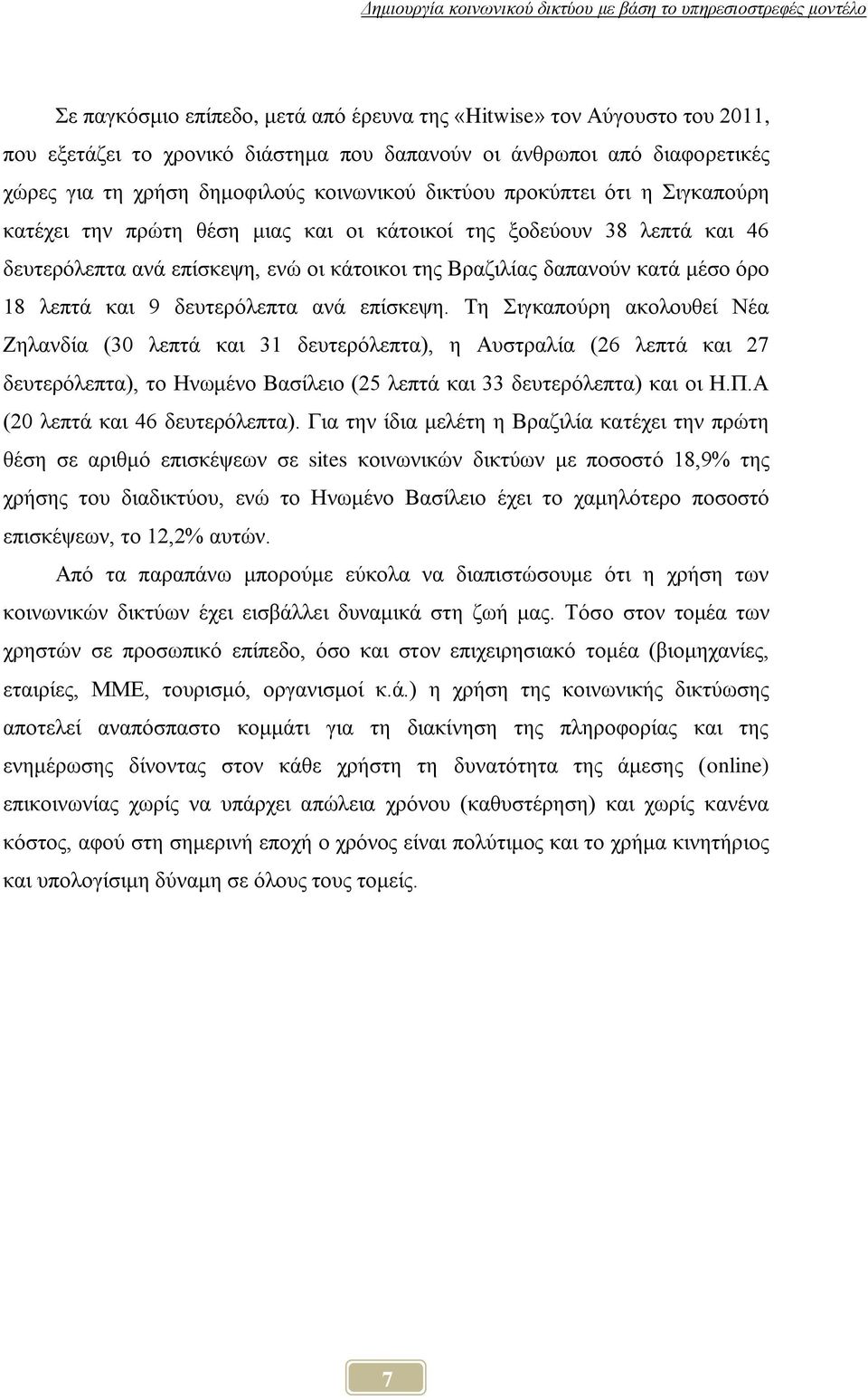 Δημιουργία κοινωνικού δικτύου με βάση το υπηρεσιοστρεφές μοντέλο

Σε παγκόσμιο επίπεδο, μετά από έρευνα της «Hitwise» τον Αύγουστο του 2011, που εξετάζει το χρονικό διάστημα που δαπανούν οι άνθρωποι από διαφορετικές χώρες για τη χρήση δημοφιλούς κοινωνικού δικτύου προκύπτει ότι η Σιγκαπούρη κατέχει την πρώτη θέση μιας και οι κάτοικοί της ξοδεύουν 38 λεπτά και 46 δευτερόλεπτα ανά επίσκεψη, ενώ οι κάτοικοι της Βραζιλίας δαπανούν κατά μέσο όρο 18 λεπτά και 9 δευτερόλεπτα ανά επίσκεψη. Τη Σιγκαπούρη ακολουθεί Νέα Ζηλανδία (30 λεπτά και 31 δευτερόλεπτα), η Αυστραλία (26 λεπτά και 27 δευτερόλεπτα), το Ηνωμένο Βασίλειο (25 λεπτά και 33 δευτερόλεπτα) και οι Η.Π.Α (20 λεπτά και 46 δευτερόλεπτα). Για την ίδια μελέτη η Βραζιλία κατέχει την πρώτη θέση σε αριθμό επισκέψεων σε sites κοινωνικών δικτύων με ποσοστό 18,9% της χρήσης του διαδικτύου, ενώ το Ηνωμένο Βασίλειο έχει το χαμηλότερο ποσοστό επισκέψεων, το 12,2% αυτών.

Από τα παραπάνω μπορούμε εύκολα να διαπιστώσουμε ότι η χρήση των κοινωνικών δικτύων έχει εισβάλλει δυναμικά στη ζωή μας. Τόσο στον τομέα των χρηστών σε προσωπικό επίπεδο, όσο και στον επιχειρησιακό τομέα (βιομηχανίες, εταιρίες, ΜΜΕ, τουρισμό, οργανισμοί κ.ά.) η χρήση της κοινωνικής δικτύωσης αποτελεί αναπόσπαστο κομμάτι για τη διακίνηση της πληροφορίας και της ενημέρωσης δίνοντας στον κάθε χρήστη τη δυνατότητα της άμεσης (online) επικοινωνίας χωρίς να υπάρχει απώλεια χρόνου (καθυστέρηση) και χωρίς κανένα κόστος, αφού στη σημερινή εποχή ο χρόνος είναι πολύτιμος και το χρήμα κινητήριος και υπολογίσιμη δύναμη σε όλους τους τομείς.

7